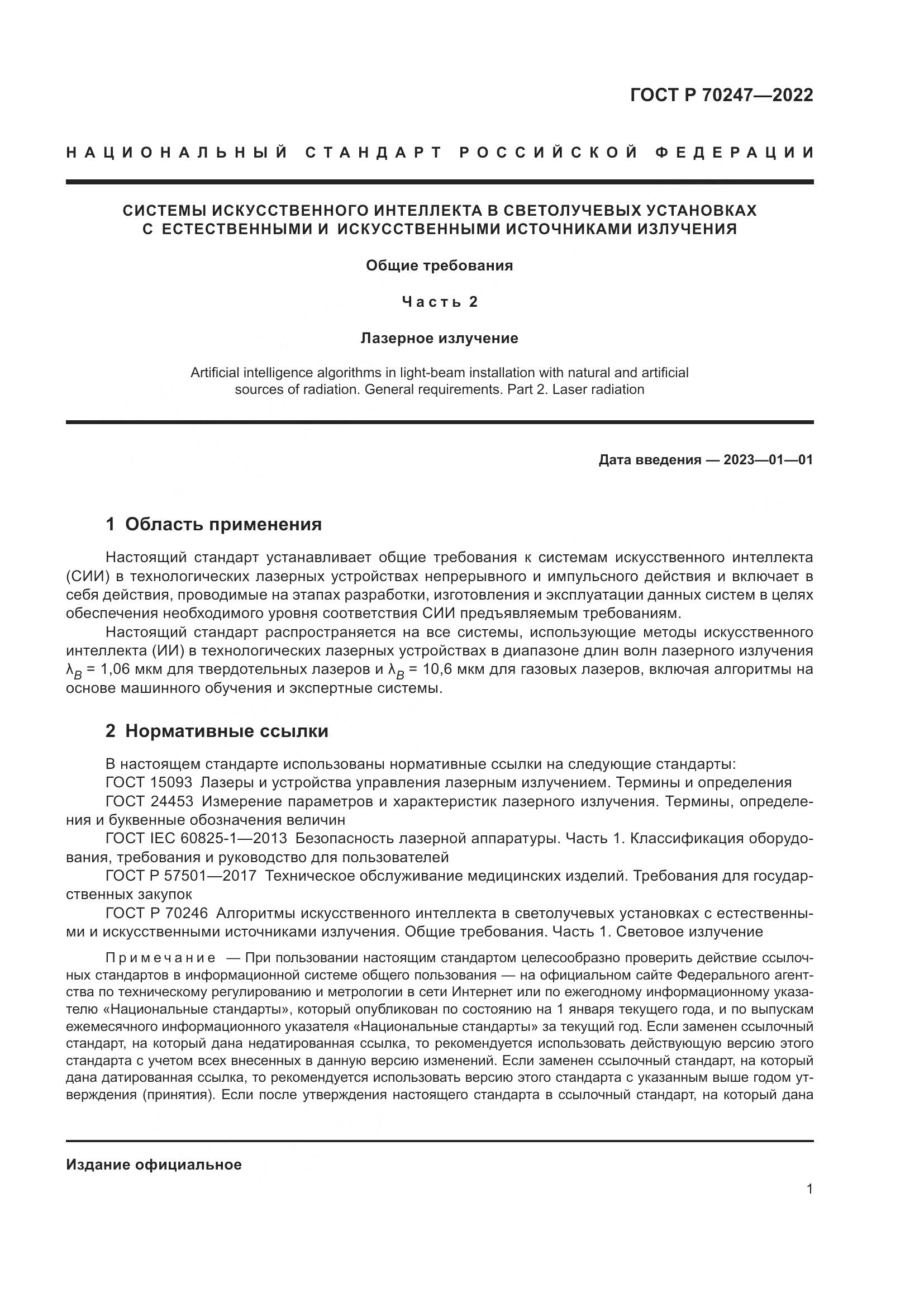 ГОСТ Р 70247—2022

НАЦИОНАЛЬНЫЙ СТАНДАРТ РОССИЙСКОЙ ФЕДЕРАЦИИ

СИСТЕМЫ ИСКУССТВЕННОГО ИНТЕЛЛЕКТА В СВЕТОЛУЧЕВЫХ УСТАНОВКАХ С ЕСТЕСТВЕННЫМИ И ИСКУССТВЕННЫМИ ИСТОЧНИКАМИ ИЗЛУЧЕНИЯ

Общие требования

Часть 2

Лазерное излучение

Artificial intelligence algorithms in light-beam installation with natural and artificial sources of radiation. General requirements. Part 2. Laser radiation

Дата введения — 2023—01—01

1 Область применения

Настоящий стандарт устанавливает общие требования к системам искусственного интеллекта (СИИ) в технологических лазерных устройствах непрерывного и импульсного действия и включает в себя действия, проводимые на этапах разработки, изготовления и эксплуатации данных систем в целях обеспечения необходимого уровня соответствия СИИ предъявляемым требованиям.

Настоящий стандарт распространяется на все системы, использующие методы искусственного интеллекта (ИИ) в технологических лазерных устройствах в диапазоне длин волн лазерного излучения $\lambda_B$ = 1,06 мкм для твердотельных лазеров и $\lambda_B$ = 10,6 мкм для газовых лазеров, включая алгоритмы на основе машинного обучения и экспертные системы.

2 Нормативные ссылки

В настоящем стандарте использованы нормативные ссылки на следующие стандарты:
ГОСТ 15093 Лазеры и устройства управления лазерным излучением. Термины и определения
ГОСТ 24453 Измерение параметров и характеристик лазерного излучения. Термины, определения и буквенные обозначения величин
ГОСТ IEC 60825-1—2013 Безопасность лазерной аппаратуры. Часть 1. Классификация оборудования, требования и руководство для пользователей
ГОСТ Р 57501—2017 Техническое обслуживание медицинских изделий. Требования для государственных закупок
ГОСТ Р 70246 Алгоритмы искусственного интеллекта в светолучевых установках с естественными и искусственными источниками излучения. Общие требования. Часть 1. Световое излучение

Примечание — При пользовании настоящим стандартом целесообразно проверить действие ссылочных стандартов в информационной системе общего пользования — на официальном сайте Федерального агентства по техническому регулированию и метрологии в сети Интернет или по ежегодному информационному указателю «Национальные стандарты», который опубликован по состоянию на 1 января текущего года, и по выпускам ежемесячного информационного указателя «Национальные стандарты» за текущий год. Если заменен ссылочный стандарт, на который дана недатированная ссылка, то рекомендуется использовать действующую версию этого стандарта с учетом всех внесенных в данную версию изменений. Если заменен ссылочный стандарт, на который дана датированная ссылка, то рекомендуется использовать версию этого стандарта с указанным выше годом утверждения (принятия). Если после утверждения настоящего стандарта в ссылочный стандарт, на который дана

Издание официальное

1